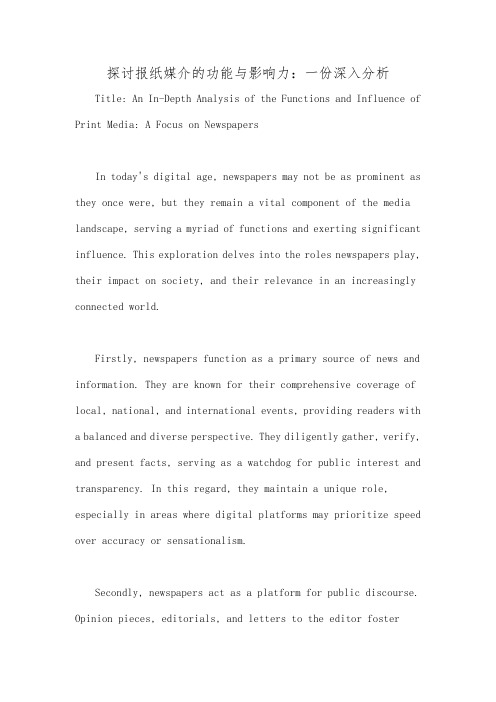 探讨报纸媒介的功能与影响力：一份深入分析

Title: An In-Depth Analysis of the Functions and Influence of Print Media: A Focus on Newspapers

In today's digital age, newspapers may not be as prominent as they once were, but they remain a vital component of the media landscape, serving a myriad of functions and exerting significant influence. This exploration delves into the roles newspapers play, their impact on society, and their relevance in an increasingly connected world.

Firstly, newspapers function as a primary source of news and information. They are known for their comprehensive coverage of local, national, and international events, providing readers with a balanced and diverse perspective. They diligently gather, verify, and present facts, serving as a watchdog for public interest and transparency. In this regard, they maintain a unique role, especially in areas where digital platforms may prioritize speed over accuracy or sensationalism.

Secondly, newspapers act as a platform for public discourse. Opinion pieces, editorials, and letters to the editor foster